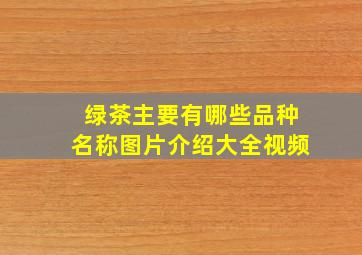 绿茶主要有哪些品种
名称图片介绍大全视频